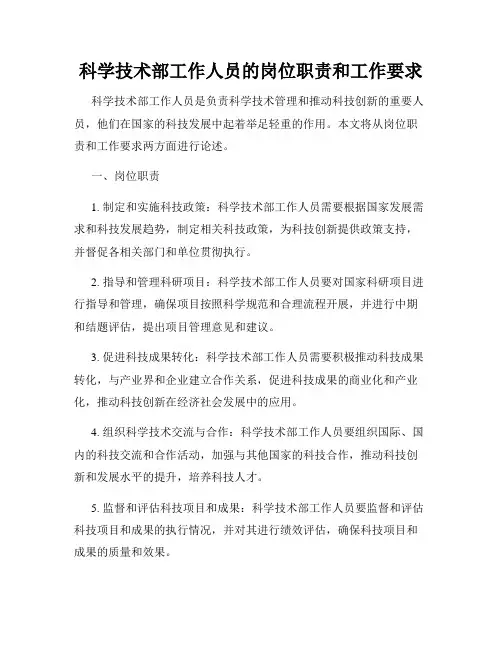 科学技术部工作人员的岗位职责和工作要求

科学技术部工作人员是负责科学技术管理和推动科技创新的重要人员，他们在国家的科技发展中起着举足轻重的作用。本文将从岗位职责和工作要求两方面进行论述。

一、岗位职责

1. 制定和实施科技政策：科学技术部工作人员需要根据国家发展需求和科技发展趋势，制定相关科技政策，为科技创新提供政策支持，并督促各相关部门和单位贯彻执行。

2. 指导和管理科研项目：科学技术部工作人员要对国家科研项目进行指导和管理，确保项目按照科学规范和合理流程开展，并进行中期和结题评估，提出项目管理意见和建议。

3. 促进科技成果转化：科学技术部工作人员需要积极推动科技成果转化，与产业界和企业建立合作关系，促进科技成果的商业化和产业化，推动科技创新在经济社会发展中的应用。

4. 组织科学技术交流与合作：科学技术部工作人员要组织国际、国内的科技交流和合作活动，加强与其他国家的科技合作，推动科技创新和发展水平的提升，培养科技人才。

5. 监督和评估科技项目和成果：科学技术部工作人员要监督和评估科技项目和成果的执行情况，并对其进行绩效评估，确保科技项目和成果的质量和效果。